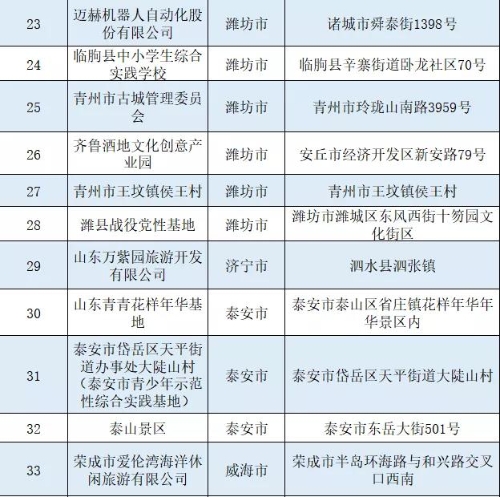 | 23 | 迈赫机器人自动化股份有限公司 | 潍坊市 | 诸城市舜泰街1398号 |
|---|---|---|---|
| 24 | 临朐县中小学生综合实践学校 | 潍坊市 | 临朐县辛寨街道卧龙社区70号 |
| 25 | 青州市古城管理委员会 | 潍坊市 | 青州市玲珑山南路3959号 |
| 26 | 齐鲁酒地文化创意产业园 | 潍坊市 | 安丘市经济开发区新安路79号 |
| 27 | 青州市王坟镇侯王村 | 潍坊市 | 青州市王坟镇侯王村 |
| 28 | 潍县战役党性基地 | 潍坊市 | 潍坊市潍城区东风西街十笏园文化街区 |
| 29 | 山东万紫园旅游开发有限公司 | 济宁市 | 泗水县泗张镇 |
| 30 | 山东青青花样年华基地 | 泰安市 | 泰安市泰山区省庄镇花样年华年华景区内 |
| 31 | 泰安市岱岳区天平街道办事处大陡山村（泰安市青少年示范性综合实践基地） | 泰安市 | 泰安市岱岳区天平街道大陡山村 |
| 32 | 泰山景区 | 泰安市 | 泰安市东岳大街501号 |
| 33 | 荣成市爱伦湾海洋休闲旅游有限公司 | 威海市 | 荣成市半岛环海路与和兴路交叉口西南 |